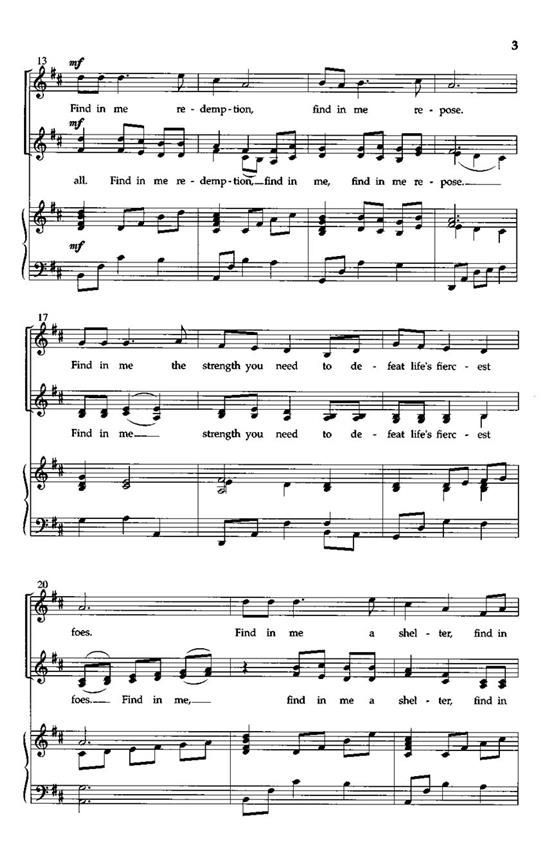 3

13
mf

Find in me re - demp - tion, find in me re - pose.

mf

all. Find in me re - demp - tion, find in me, find in me re - pose.

mf

17

Find in me the strength you need to de - feat life's fierc - est

Find in me strength you need to de - feat life's fierc - est

20

foes. Find in me a shel - ter, find in

foes. Find in me, find in me a shel - ter, find in